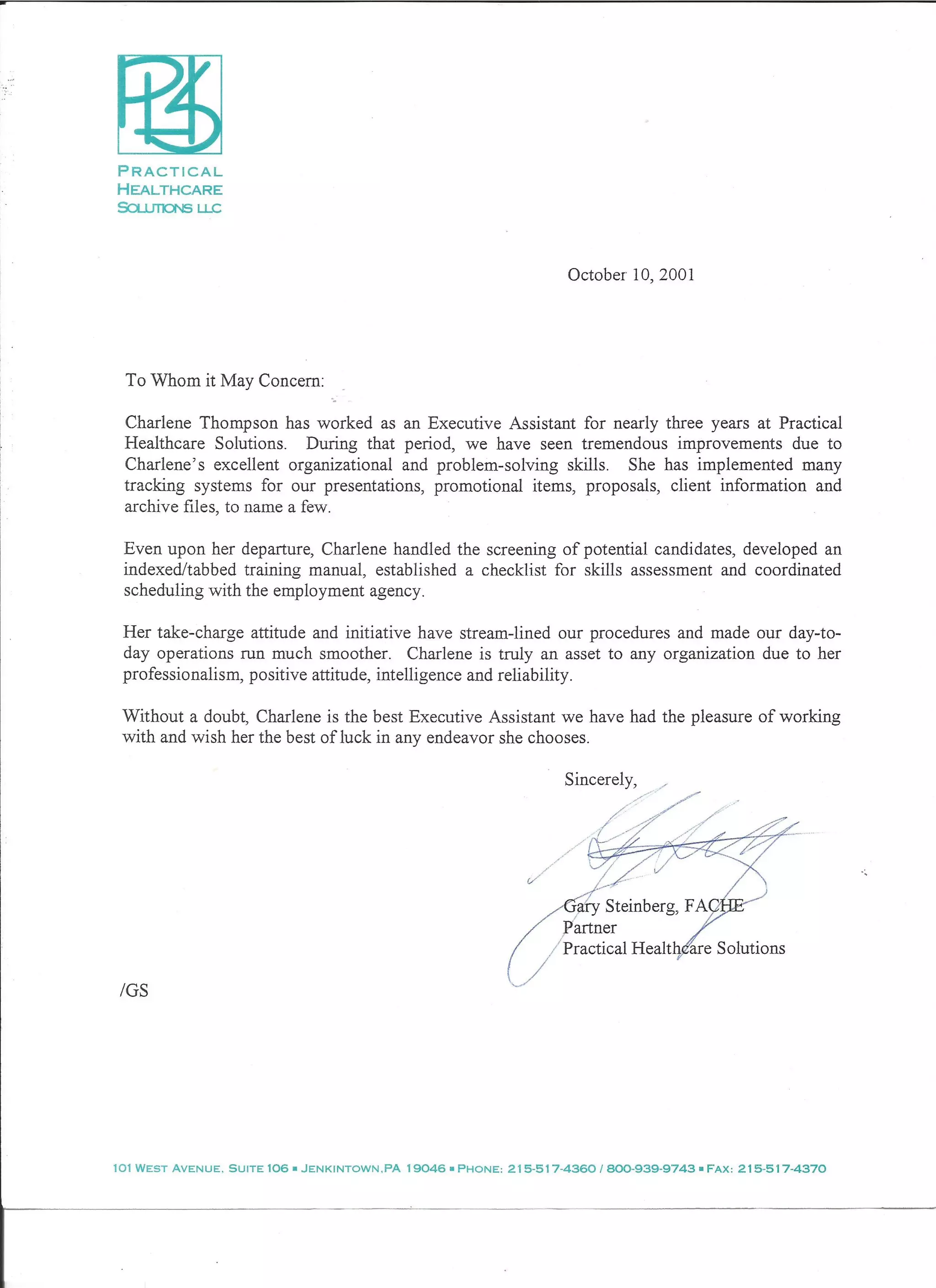 PHS

PRACTICAL HEALTHCARE SOLUTIONS LLC

October 10, 2001

To Whom it May Concern:

Charlene Thompson has worked as an Executive Assistant for nearly three years at Practical Healthcare Solutions. During that period, we have seen tremendous improvements due to Charlene's excellent organizational and problem-solving skills. She has implemented many tracking systems for our presentations, promotional items, proposals, client information and archive files, to name a few.

Even upon her departure, Charlene handled the screening of potential candidates, developed an indexed/tabbed training manual, established a checklist for skills assessment and coordinated scheduling with the employment agency.

Her take-charge attitude and initiative have stream-lined our procedures and made our day-to-day operations run much smoother. Charlene is truly an asset to any organization due to her professionalism, positive attitude, intelligence and reliability.

Without a doubt, Charlene is the best Executive Assistant we have had the pleasure of working with and wish her the best of luck in any endeavor she chooses.

Sincerely,

Gary Steinberg, FACHE
Partner
Practical Healthcare Solutions

/GS

101 WEST AVENUE, SUITE 106 ▪ JENKINTOWN, PA 19046 ▪ PHONE: 215-517-4360 / 800-939-9743 ▪ FAX: 215-517-4370